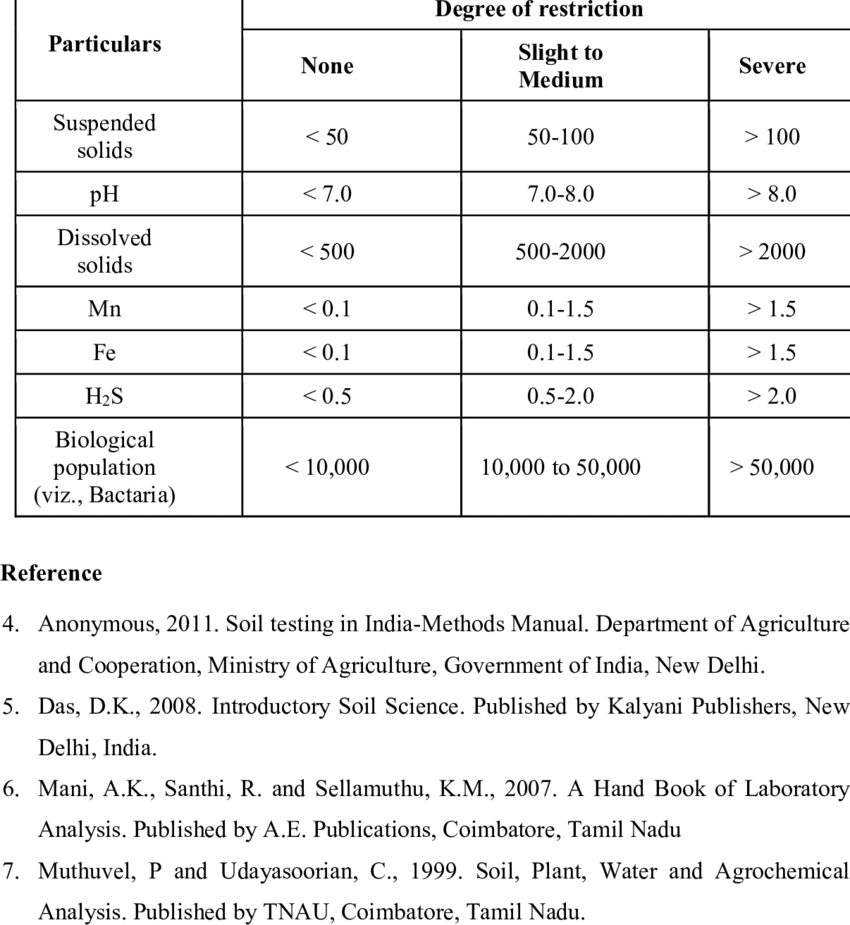 | Particulars | Degree of restriction | | |
|---|---|---|---|
| | None | Slight to Medium | Severe |
| Suspended solids | < 50 | 50-100 | > 100 |
| pH | < 7.0 | 7.0-8.0 | > 8.0 |
| Dissolved solids | < 500 | 500-2000 | > 2000 |
| Mn | < 0.1 | 0.1-1.5 | > 1.5 |
| Fe | < 0.1 | 0.1-1.5 | > 1.5 |
| $H_2S$ | < 0.5 | 0.5-2.0 | > 2.0 |
| Biological population (viz., Bactaria) | < 10,000 | 10,000 to 50,000 | > 50,000 |

Reference

4. Anonymous, 2011. Soil testing in India-Methods Manual. Department of Agriculture and Cooperation, Ministry of Agriculture, Government of India, New Delhi.
5. Das, D.K., 2008. Introductory Soil Science. Published by Kalyani Publishers, New Delhi, India.
6. Mani, A.K., Santhi, R. and Sellamuthu, K.M., 2007. A Hand Book of Laboratory Analysis. Published by A.E. Publications, Coimbatore, Tamil Nadu
7. Muthuvel, P and Udayasoorian, C., 1999. Soil, Plant, Water and Agrochemical Analysis. Published by TNAU, Coimbatore, Tamil Nadu.